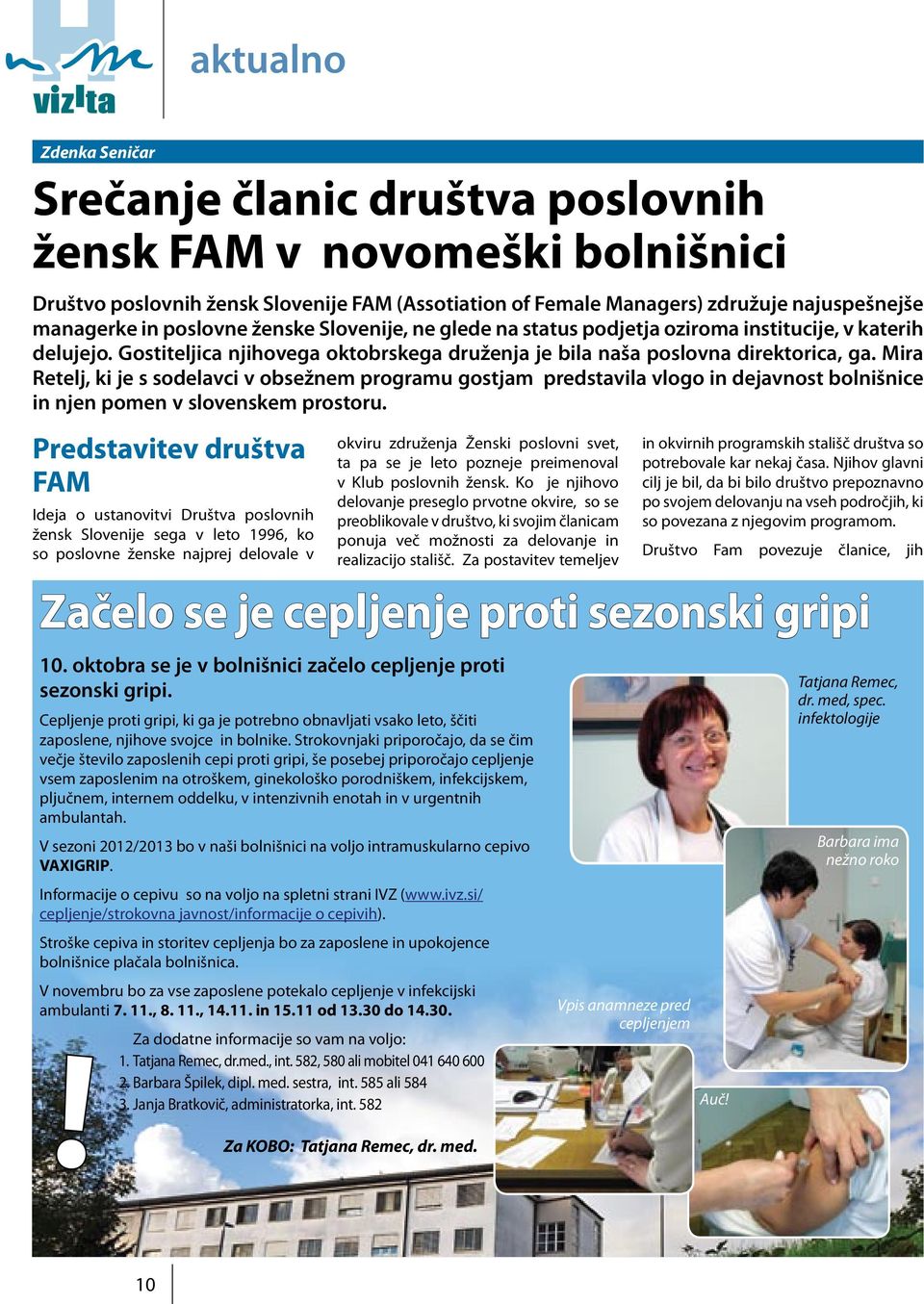 vizita

aktualno

Zdenka Seničar

Srečanje članic društva poslovnih žensk FAM v novomeški bolnišnici

Društvo poslovnih žensk Slovenije FAM (Assotiation of Female Managers) združuje najuspešnejše managerke in poslovne ženske Slovenije, ne glede na status podjetja oziroma institucije, v katerih delujejo. Gostiteljica njihovega oktobrskega druženja je bila naša poslovna direktorica, ga. Mira Retelj, ki je s sodelavci v obsežnem programu gostjam predstavila vlogo in dejavnost bolnišnice in njen pomen v slovenskem prostoru.

Predstavitev društva FAM

Ideja o ustanovitvi Društva poslovnih žensk Slovenije sega v leto 1996, ko so poslovne ženske najprej delovale v okviru združenja Ženski poslovni svet, ta pa se je leto pozneje preimenoval v Klub poslovnih žensk. Ko je njihovo delovanje preseglo prvotne okvire, so se preoblikovale v društvo, ki svojim članicam ponuja več možnosti za delovanje in realizacijo stališč. Za postavitev temeljev in okvirnih programskih stališč društva so potrebovale kar nekaj časa. Njihov glavni cilj je bil, da bi bilo društvo prepoznavno po svojem delovanju na vseh področjih, ki so povezana z njegovim programom.

Društvo Fam povezuje članice, jih

Začelo se je cepljenje proti sezonski gripi

10. oktobra se je v bolnišnici začelo cepljenje proti sezonski gripi.

Cepljenje proti gripi, ki ga je potrebno obnavljati vsako leto, ščiti zaposlene, njihove svojce in bolnike. Strokovnjaki priporočajo, da se čim večje število zaposlenih cepi proti gripi, še posebej priporočajo cepljenje vsem zaposlenim na otroškem, ginekološko porodniškem, infekcijskem, pljučnem, internem oddelku, v intenzivnih enotah in v urgentnih ambulantah.

V sezoni 2012/2013 bo v naši bolnišnici na voljo intramuskularno cepivo VAXIGRIP.

Informacije o cepivu so na voljo na spletni strani IVZ (www.ivz.si/cepljenje/strokovna javnost/informacije o cepivih).

Stroške cepiva in storitev cepljenja bo za zaposlene in upokojence bolnišnice plačala bolnišnica.

V novembru bo za vse zaposlene potekalo cepljenje v infekcijski ambulanti 7. 11., 8. 11., 14.11. in 15.11 od 13.30 do 14.30.

!
Za dodatne informacije so vam na voljo:
1. Tatjana Remec, dr.med., int. 582, 580 ali mobitel 041 640 600
2. Barbara Špilek, dipl. med. sestra, int. 585 ali 584
3. Janja Bratkovič, administratorka, int. 582

Za KOBO: Tatjana Remec, dr. med.

Tatjana Remec, dr. med, spec. infektologije

Barbara ima nežno roko

Vpis anamneze pred cepljenjem

Auč!

10